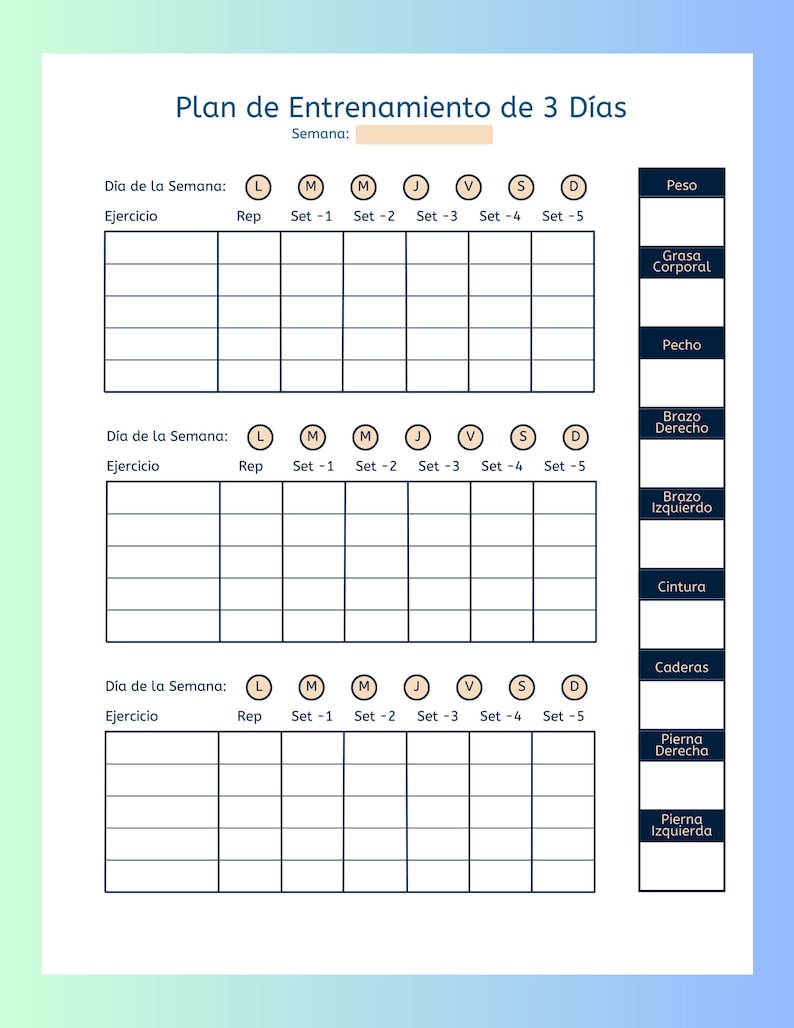 Plan de Entrenamiento de 3 Días
Semana:

Día de la Semana: L M M J V S D

| Ejercicio | Rep | Set -1 | Set -2 | Set -3 | Set -4 | Set -5 |
|---|---|---|---|---|---|---|
| | | | | | | |
| | | | | | | |
| | | | | | | |
| | | | | | | |
| | | | | | | |

Día de la Semana: L M M J V S D

| Ejercicio | Rep | Set -1 | Set -2 | Set -3 | Set -4 | Set -5 |
|---|---|---|---|---|---|---|
| | | | | | | |
| | | | | | | |
| | | | | | | |
| | | | | | | |
| | | | | | | |

Día de la Semana: L M M J V S D

| Ejercicio | Rep | Set -1 | Set -2 | Set -3 | Set -4 | Set -5 |
|---|---|---|---|---|---|---|
| | | | | | | |
| | | | | | | |
| | | | | | | |
| | | | | | | |
| | | | | | | |

Peso

Grasa Corporal

Pecho

Brazo Derecho

Brazo Izquierdo

Cintura

Caderas

Pierna Derecha

Pierna Izquierda